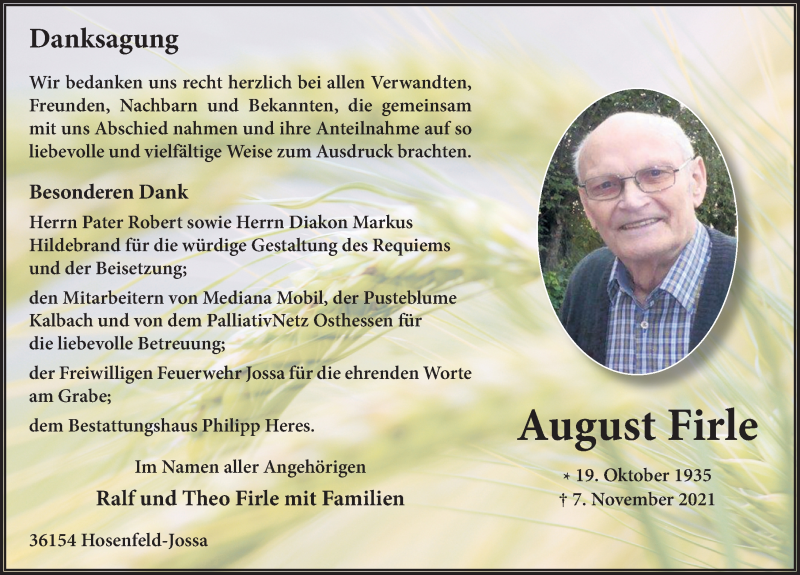 Danksagung

Wir bedanken uns recht herzlich bei allen Verwandten, Freunden, Nachbarn und Bekannten, die gemeinsam mit uns Abschied nahmen und ihre Anteilnahme auf so liebevolle und vielfältige Weise zum Ausdruck brachten.

Besonderen Dank

Herrn Pater Robert sowie Herrn Diakon Markus Hildebrand für die würdige Gestaltung des Requiems und der Beisetzung;

den Mitarbeitern von Mediana Mobil, der Pusteblume Kalbach und von dem PalliativNetz Osthessen für die liebevolle Betreuung;

der Freiwilligen Feuerwehr Jossa für die ehrenden Worte am Grabe;

dem Bestattungshaus Philipp Heres.

Im Namen aller Angehörigen
Ralf und Theo Firle mit Familien

36154 Hosenfeld-Jossa

August Firle

* 19. Oktober 1935
† 7. November 2021